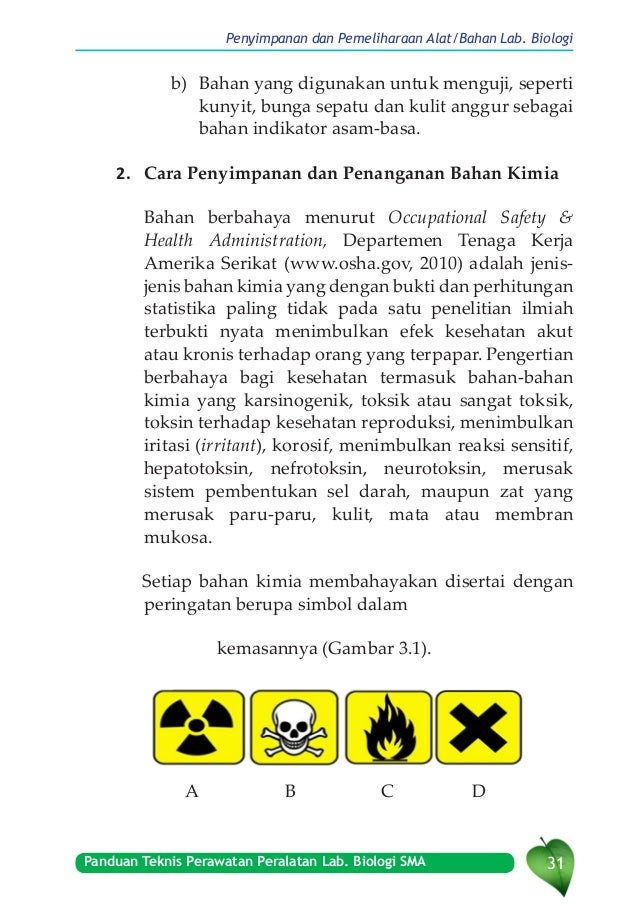 Penyimpanan dan Pemeliharaan Alat/Bahan Lab. Biologi

b) Bahan yang digunakan untuk menguji, seperti kunyit, bunga sepatu dan kulit anggur sebagai bahan indikator asam-basa.

2. Cara Penyimpanan dan Penanganan Bahan Kimia

Bahan berbahaya menurut Occupational Safety & Health Administration, Departemen Tenaga Kerja Amerika Serikat (www.osha.gov, 2010) adalah jenis-jenis bahan kimia yang dengan bukti dan perhitungan statistika paling tidak pada satu penelitian ilmiah terbukti nyata menimbulkan efek kesehatan akut atau kronis terhadap orang yang terpapar. Pengertian berbahaya bagi kesehatan termasuk bahan-bahan kimia yang karsinogenik, toksik atau sangat toksik, toksin terhadap kesehatan reproduksi, menimbulkan iritasi (irritant), korosif, menimbulkan reaksi sensitif, hepatotoksin, nefrotoksin, neurotoksin, merusak sistem pembentukan sel darah, maupun zat yang merusak paru-paru, kulit, mata atau membran mukosa.

Setiap bahan kimia membahayakan disertai dengan peringatan berupa simbol dalam

kemasannya (Gambar 3.1).

A B C D

Panduan Teknis Perawatan Peralatan Lab. Biologi SMA

31